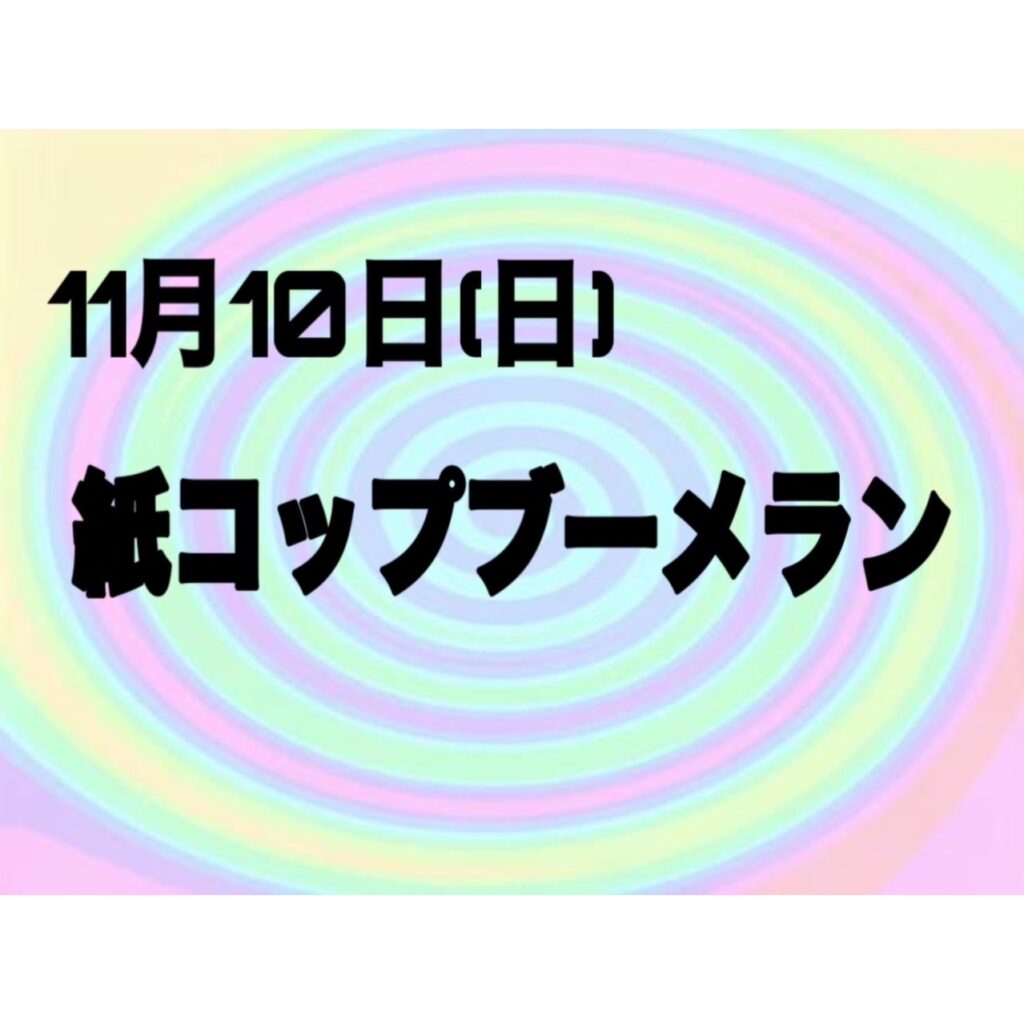 11月10日(日)

紙コップブーメラン